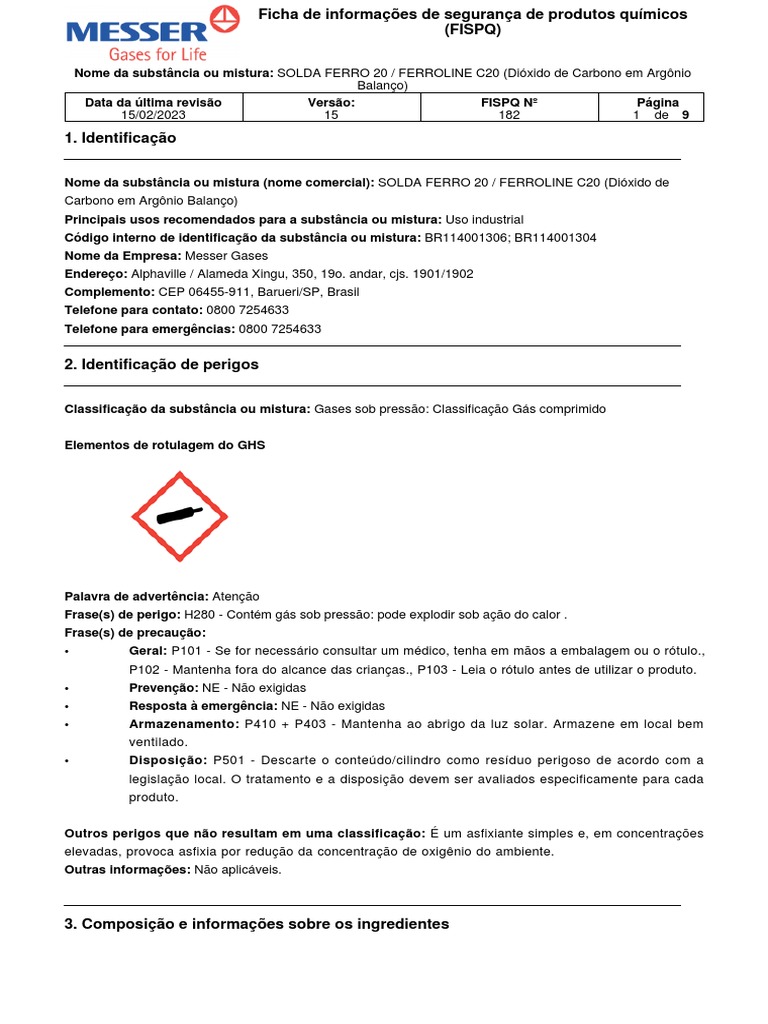 MESSER
Gases for Life

Ficha de informações de segurança de produtos químicos (FISPQ)

Nome da substância ou mistura: SOLDA FERRO 20 / FERROLINE C20 (Dióxido de Carbono em Argônio Balanço)

| Data da última revisão | Versão: | FISPQ Nº | Página |
|---|---|---|---|
| 15/02/2023 | 15 | 182 | 1 de 9 |

1. Identificação

Nome da substância ou mistura (nome comercial): SOLDA FERRO 20 / FERROLINE C20 (Dióxido de Carbono em Argônio Balanço)
Principais usos recomendados para a substância ou mistura: Uso industrial
Código interno de identificação da substância ou mistura: BR114001306; BR114001304
Nome da Empresa: Messer Gases
Endereço: Alphaville / Alameda Xingu, 350, 19o. andar, cjs. 1901/1902
Complemento: CEP 06455-911, Barueri/SP, Brasil
Telefone para contato: 0800 7254633
Telefone para emergências: 0800 7254633

2. Identificação de perigos

Classificação da substância ou mistura: Gases sob pressão: Classificação Gás comprimido

Elementos de rotulagem do GHS

Palavra de advertência: Atenção
Frase(s) de perigo: H280 - Contém gás sob pressão: pode explodir sob ação do calor .
Frase(s) de precaução:
• Geral: P101 - Se for necessário consultar um médico, tenha em mãos a embalagem ou o rótulo., P102 - Mantenha fora do alcance das crianças., P103 - Leia o rótulo antes de utilizar o produto.
• Prevenção: NE - Não exigidas
• Resposta à emergência: NE - Não exigidas
• Armazenamento: P410 + P403 - Mantenha ao abrigo da luz solar. Armazene em local bem ventilado.
• Disposição: P501 - Descarte o conteúdo/cilindro como resíduo perigoso de acordo com a legislação local. O tratamento e a disposição devem ser avaliados especificamente para cada produto.

Outros perigos que não resultam em uma classificação: É um asfixiante simples e, em concentrações elevadas, provoca asfixia por redução da concentração de oxigênio do ambiente.
Outras informações: Não aplicáveis.

3. Composição e informações sobre os ingredientes